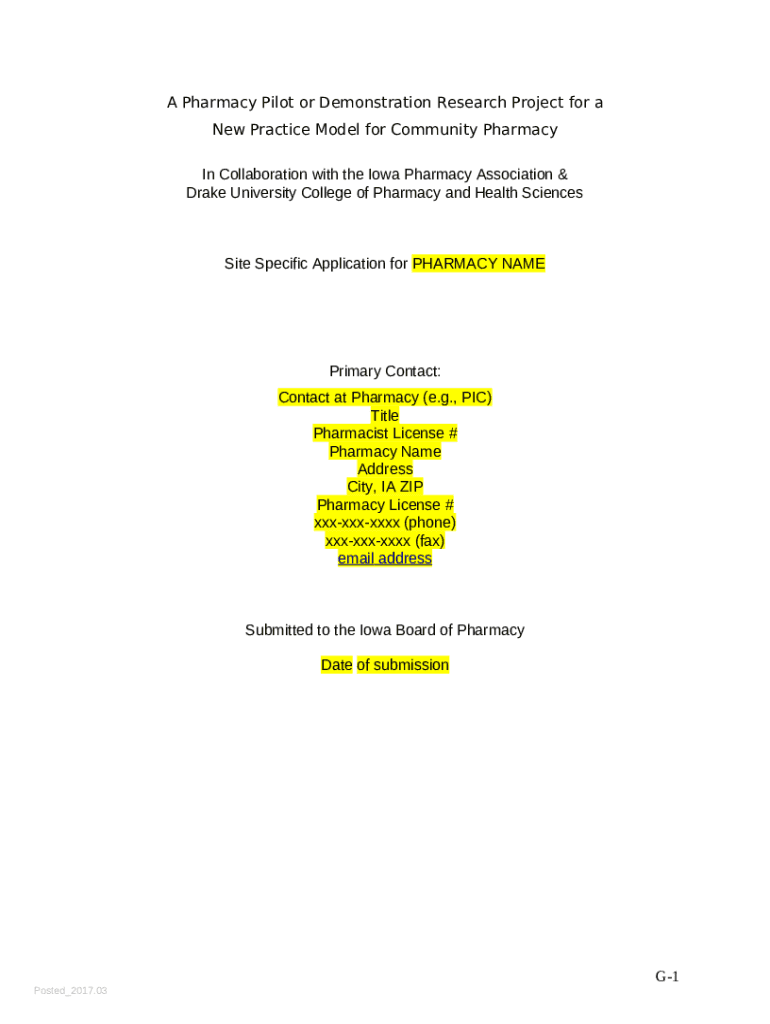 A Pharmacy Pilot or Demonstration Research Project for a New Practice Model for Community Pharmacy

In Collaboration with the Iowa Pharmacy Association & Drake University College of Pharmacy and Health Sciences

Site Specific Application for PHARMACY NAME

Primary Contact:

Contact at Pharmacy (e.g., PIC)
Title
Pharmacist License #
Pharmacy Name
Address
City, IA ZIP
Pharmacy License #
xxx-xxx-xxxx (phone)
xxx-xxx-xxxx (fax)
email address

Submitted to the Iowa Board of Pharmacy

Date of submission

G-1

Posted_2017.03